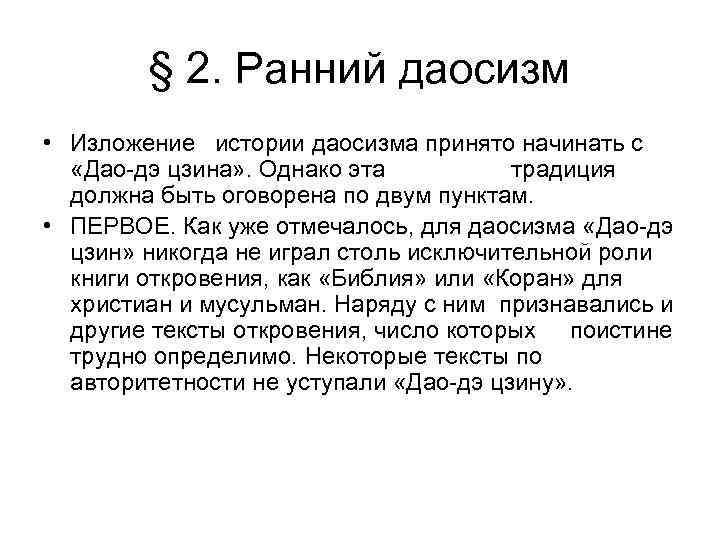 § 2. Ранний даосизм

• Изложение истории даосизма принято начинать с «Дао-дэ цзина». Однако эта традиция должна быть оговорена по двум пунктам.

• ПЕРВОЕ. Как уже отмечалось, для даосизма «Дао-дэ цзин» никогда не играл столь исключительной роли книги откровения, как «Библия» или «Коран» для христиан и мусульман. Наряду с ним признавались и другие тексты откровения, число которых поистине трудно определимо. Некоторые тексты по авторитетности не уступали «Дао-дэ цзину».